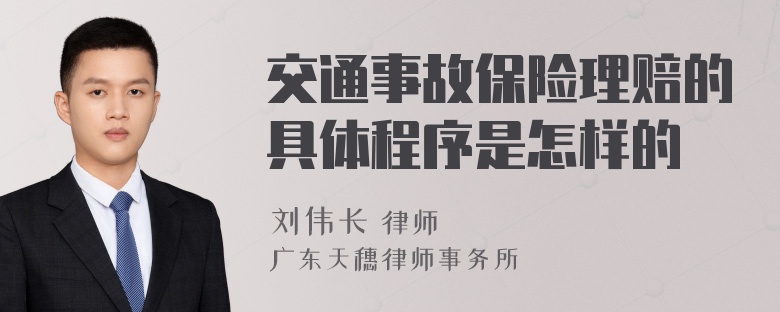 交通事故保险理赔的具体程序是怎样的

刘伟长 律师
广东天穗律师事务所